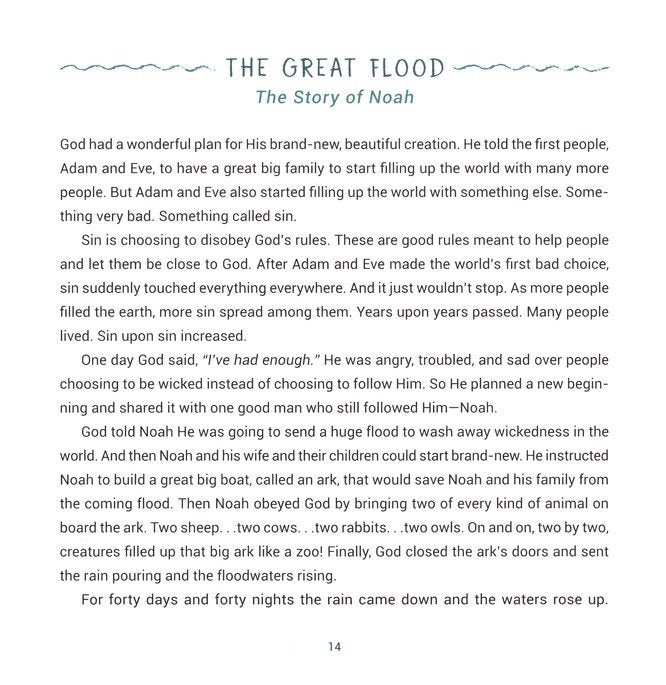 THE GREAT FLOOD

The Story of Noah

God had a wonderful plan for His brand-new, beautiful creation. He told the first people, Adam and Eve, to have a great big family to start filling up the world with many more people. But Adam and Eve also started filling up the world with something else. Something very bad. Something called sin.

Sin is choosing to disobey God's rules. These are good rules meant to help people and let them be close to God. After Adam and Eve made the world's first bad choice, sin suddenly touched everything everywhere. And it just wouldn't stop. As more people filled the earth, more sin spread among them. Years upon years passed. Many people lived. Sin upon sin increased.

One day God said, "I've had enough." He was angry, troubled, and sad over people choosing to be wicked instead of choosing to follow Him. So He planned a new beginning and shared it with one good man who still followed Him—Noah.

God told Noah He was going to send a huge flood to wash away wickedness in the world. And then Noah and his wife and their children could start brand-new. He instructed Noah to build a great big boat, called an ark, that would save Noah and his family from the coming flood. Then Noah obeyed God by bringing two of every kind of animal on board the ark. Two sheep. . .two cows. . .two rabbits. . .two owls. On and on, two by two, creatures filled up that big ark like a zoo! Finally, God closed the ark's doors and sent the rain pouring and the floodwaters rising.

For forty days and forty nights the rain came down and the waters rose up.

14